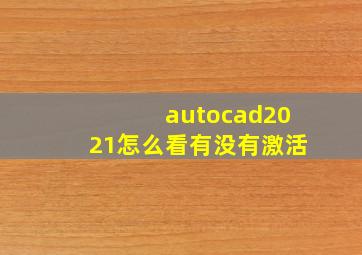 autocad2021怎么看有没有激活